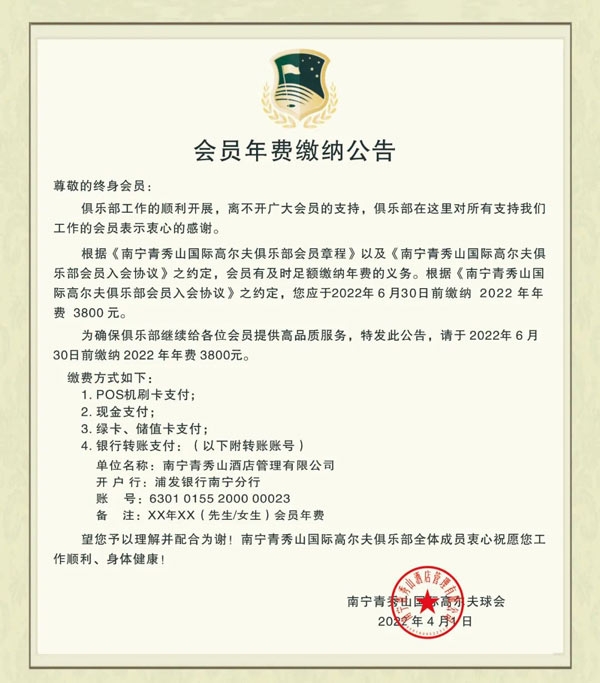 会员年费缴纳公告

尊敬的终身会员：

俱乐部工作的顺利开展，离不开广大会员的支持，俱乐部在这里对所有支持我们工作的会员表示衷心的感谢。

根据《南宁青秀山国际高尔夫俱乐部会员章程》以及《南宁青秀山国际高尔夫俱乐部会员入会协议》之约定，会员有及时足额缴纳年费的义务。根据《南宁青秀山国际高尔夫俱乐部会员入会协议》之约定，您应于2022年 6 月30日前缴纳 2022 年年费 3800 元。

为确保俱乐部继续给各位会员提供高品质服务，特发此公告，请于 2022年 6 月30日前缴纳 2022 年年费 3800元。

缴费方式如下：
1. POS机刷卡支付；
2. 现金支付；
3. 绿卡、储值卡支付；
4. 银行转账支付：（以下附转账账号）
单位名称：南宁青秀山酒店管理有限公司
开 户 行：浦发银行南宁分行
账　 号：6301 0155 2000 00023
备　 注：XX年XX（先生/女生）会员年费

望您予以理解并配合为谢！南宁青秀山国际高尔夫俱乐部全体成员衷心祝愿您工作顺利、身体健康！

南宁青秀山国际高尔夫球会
2022 年 4 月1 日

南宁青秀山酒店管理有限公司